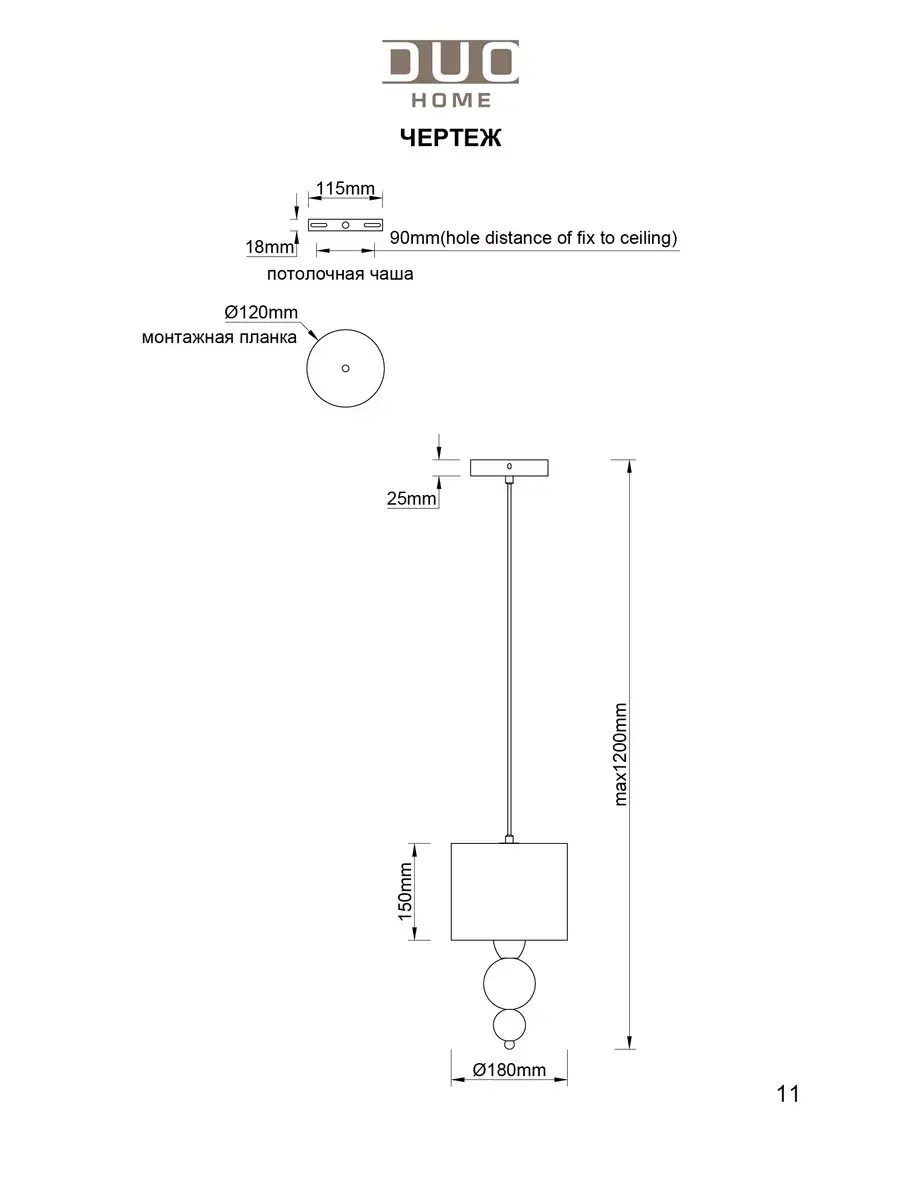 DUO
HOME

ЧЕРТЕЖ

115mm
18mm
90mm(hole distance of fix to ceiling)
потолочная чаша

Ø120mm
монтажная планка

25mm
max1200mm
150mm
Ø180mm

11